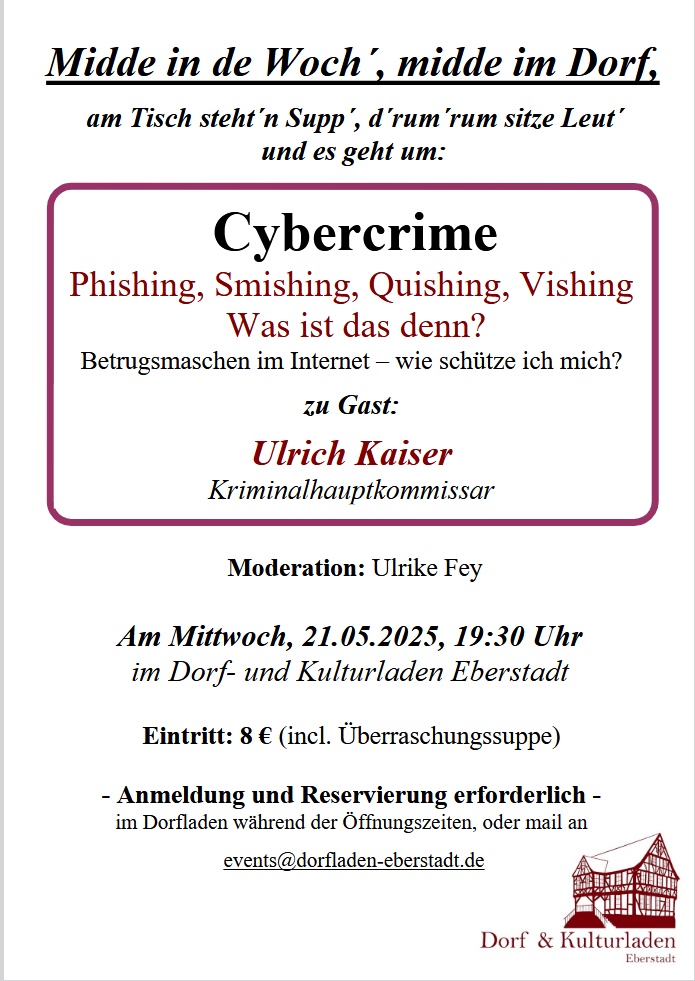 Midde in de Woch´, midde im Dorf,

am Tisch steht´n Supp´, d´rum´rum sitze Leut´ und es geht um:

Cybercrime

Phishing, Smishing, Quishing, Vishing
Was ist das denn?

Betrugsmaschen im Internet – wie schütze ich mich?

zu Gast:

Ulrich Kaiser
Kriminalhauptkommissar

Moderation: Ulrike Fey

Am Mittwoch, 21.05.2025, 19:30 Uhr
im Dorf- und Kulturladen Eberstadt

Eintritt: 8 € (incl. Überraschungssuppe)

- Anmeldung und Reservierung erforderlich -
im Dorfladen während der Öffnungszeiten, oder mail an

events@dorfladen-eberstadt.de

Dorf & Kulturladen
Eberstadt